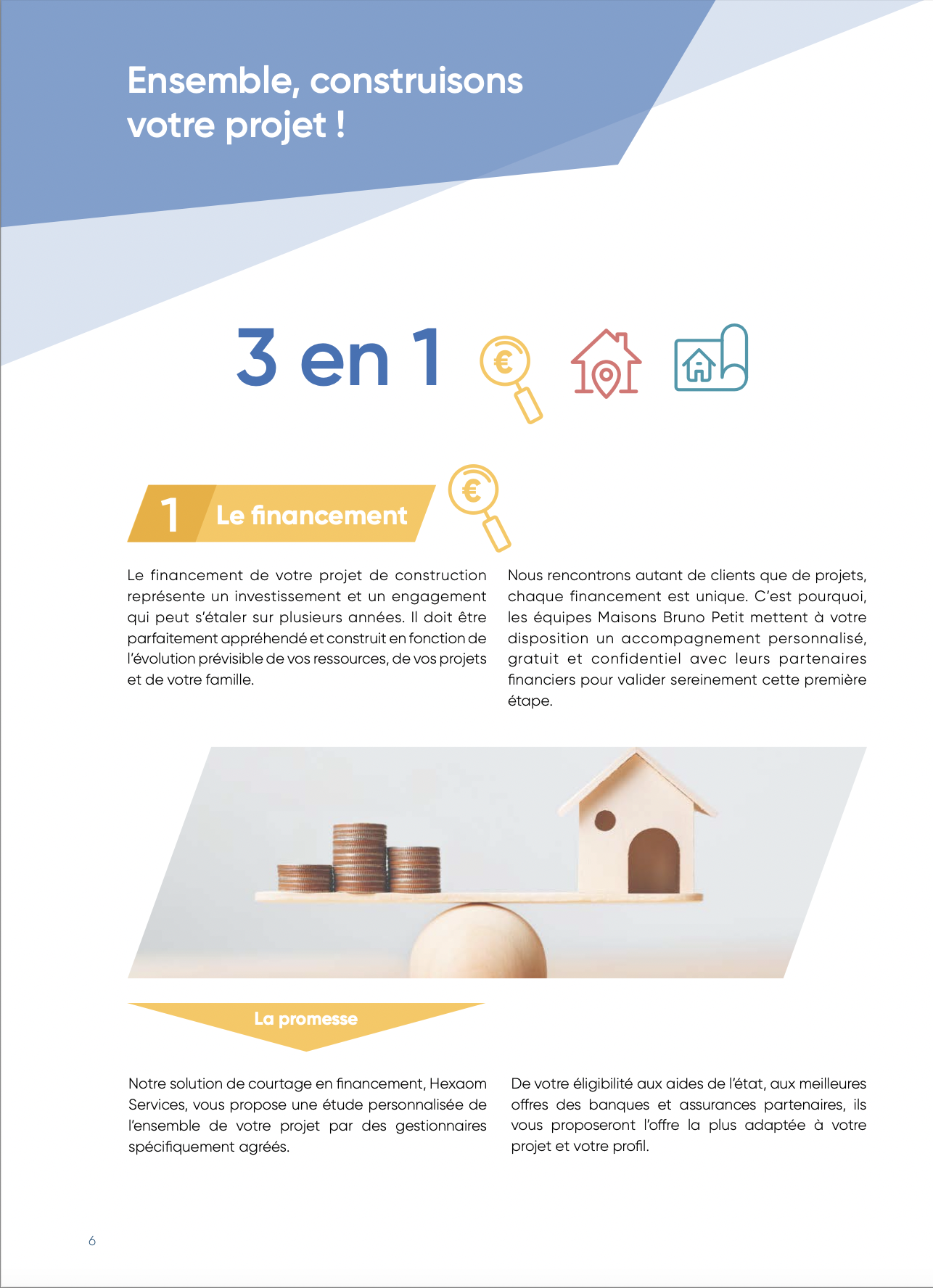 Ensemble, construisons votre projet !

3 en 1

1 Le financement

Le financement de votre projet de construction représente un investissement et un engagement qui peut s'étaler sur plusieurs années. Il doit être parfaitement appréhendé et construit en fonction de l'évolution prévisible de vos ressources, de vos projets et de votre famille.

Nous rencontrons autant de clients que de projets, chaque financement est unique. C'est pourquoi, les équipes Maisons Bruno Petit mettent à votre disposition un accompagnement personnalisé, gratuit et confidentiel avec leurs partenaires financiers pour valider sereinement cette première étape.

La promesse

Notre solution de courtage en financement, Hexaom Services, vous propose une étude personnalisée de l'ensemble de votre projet par des gestionnaires spécifiquement agréés.

De votre éligibilité aux aides de l'état, aux meilleures offres des banques et assurances partenaires, ils vous proposeront l'offre la plus adaptée à votre projet et votre profil.

6